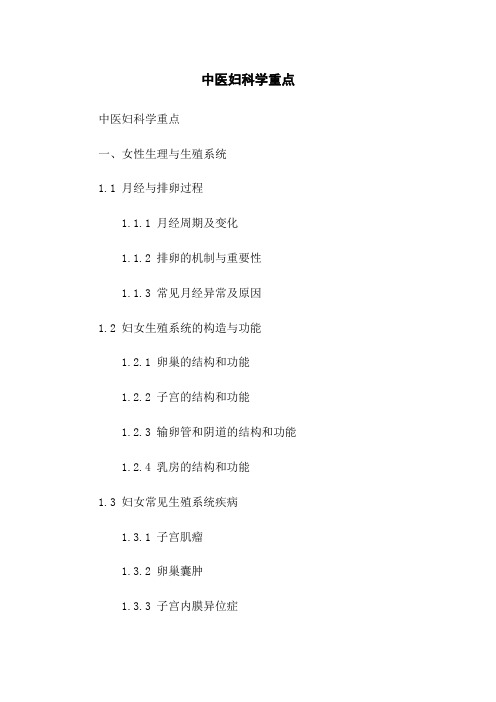 中医妇科学重点

中医妇科学重点

一、女性生理与生殖系统

1.1 月经与排卵过程

1.1.1 月经周期及变化

1.1.2 排卵的机制与重要性

1.1.3 常见月经异常及原因

1.2 妇女生殖系统的构造与功能

1.2.1 卵巢的结构和功能

1.2.2 子宫的结构和功能

1.2.3 输卵管和阴道的结构和功能

1.2.4 乳房的结构和功能

1.3 妇女常见生殖系统疾病

1.3.1 子宫肌瘤

1.3.2 卵巢囊肿

1.3.3 子宫内膜异位症